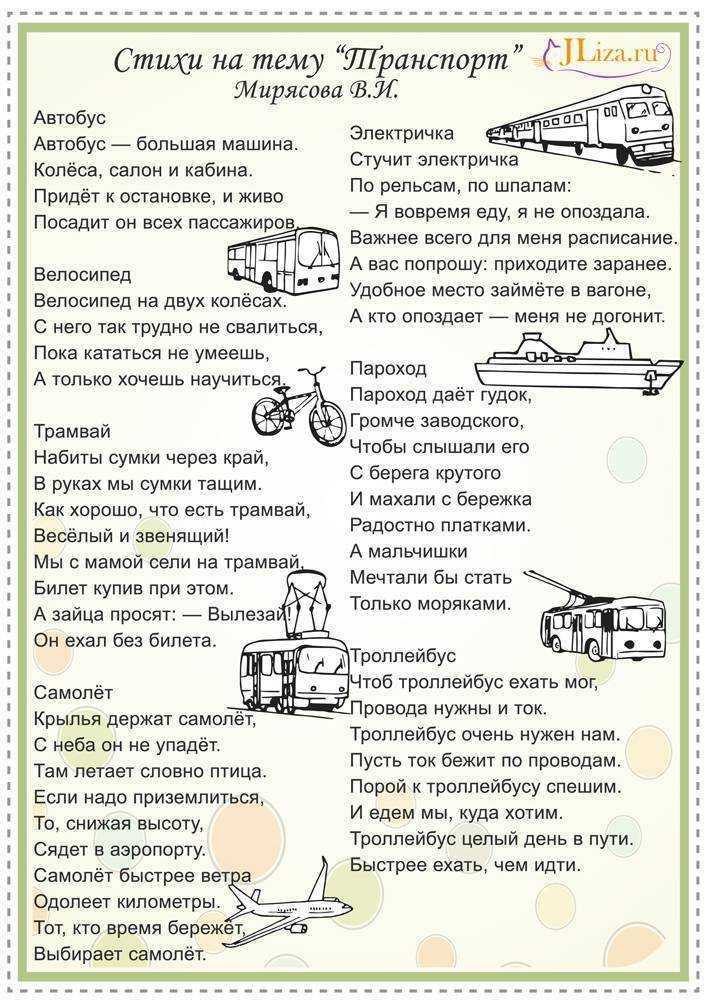 Стихи на тему "Транспорт"
Мирясова В.И.

JLiza.ru

Автобус
Автобус — большая машина.
Колёса, салон и кабина.
Придёт к остановке, и живо
Посадит он всех пассажиров.

Велосипед
Велосипед на двух колёсах.
С него так трудно не свалиться,
Пока кататься не умеешь,
А только хочешь научиться.

Трамвай
Набиты сумки через край,
В руках мы сумки тащим.
Как хорошо, что есть трамвай,
Весёлый и звенящий!
Мы с мамой сели на трамвай,
Билет купив при этом.
А зайца просят: — Вылезай!
Он ехал без билета.

Самолёт
Крылья держат самолёт,
С неба он не упадёт.
Там летает словно птица.
Если надо приземлиться,
То, снижая высоту,
Сядет в аэропорту.
Самолёт быстрее ветра
Одолеет километры.
Тот, кто время бережёт,
Выбирает самолёт.

Электричка
Стучит электричка
По рельсам, по шпалам:
— Я вовремя еду, я не опоздала.
Важнее всего для меня расписание.
А вас попрошу: приходите заранее.
Удобное место займёте в вагоне,
А кто опоздает — меня не догонит.

Пароход
Пароход даёт гудок,
Громче заводского,
Чтобы слышали его
С берега крутого
И махали с бережка
Радостно платками.
А мальчишки
Мечтали бы стать
Только моряками.

Троллейбус
Чтоб троллейбус ехать мог,
Провода нужны и ток.
Троллейбус очень нужен нам.
Пусть ток бежит по проводам.
Порой к троллейбусу спешим.
И едем мы, куда хотим.
Троллейбус целый день в пути.
Быстрее ехать, чем идти.